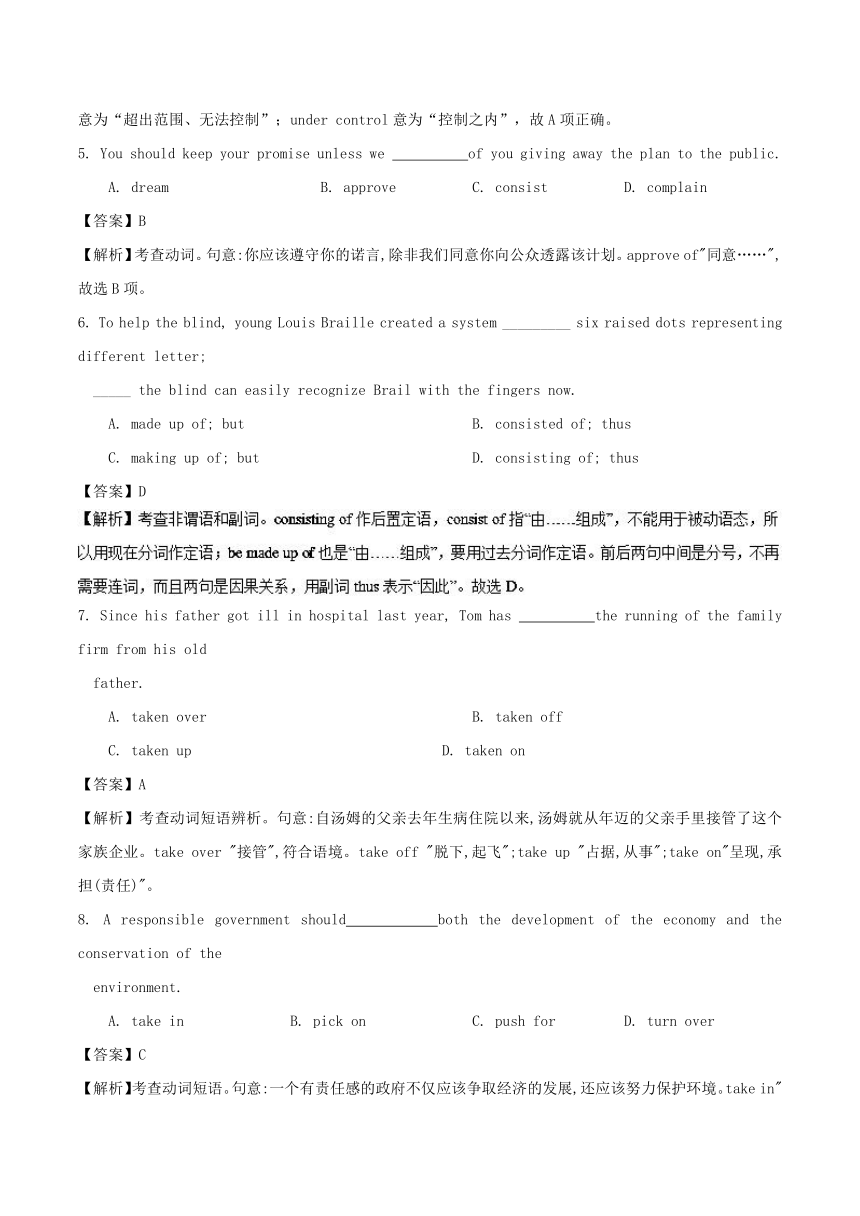 意为“超出范围、无法控制”；under control 意为“控制之内”，故 A 项正确。

5. You should keep your promise unless we __________of you giving away the plan to the public.

A. dream B. approve C. consist D. complain

【答案】B

【解析】考查动词。句意:你应该遵守你的诺言,除非我们同意你向公众透露该计划。approve of"同意……",故选 B 项。

6. To help the blind, young Louis Braille created a system _________ six raised dots representing different letter;

_____ the blind can easily recognize Brail with the fingers now.

A. made up of; but

B. consisted of; thus

C. making up of; but

D. consisting of; thus

【答案】D

【解析】考查非谓语和副词。consisting of 作后置定语，consist of 指“由……组成”，不能用于被动语态，所以用现在分词作定语；be made up of 也是“由……组成”，要用过去分词作定语。前后两句中间是分号，不再需要连词，而且两句是因果关系，用副词 thus 表示“因此”。故选 D。

7. Since his father got ill in hospital last year, Tom has __________the running of the family firm from his old father.

A. taken over

B. taken off

C. taken up

D. taken on

【答案】A

【解析】考查动词短语辨析。句意:自汤姆的父亲去年生病住院以来,汤姆就从年迈的父亲手里接管了这个家族企业。take over "接管",符合语境。take off "脱下,起飞";take up "占据,从事";take on"呈现,承担(责任)"。

8. A responsible government should____________both the development of the economy and the conservation of the environment.

A. take in B. pick on C. push for D. turn over

【答案】C

【解析】考查动词短语。句意:一个有责任感的政府不仅应该争取经济的发展,还应该努力保护环境。take in"